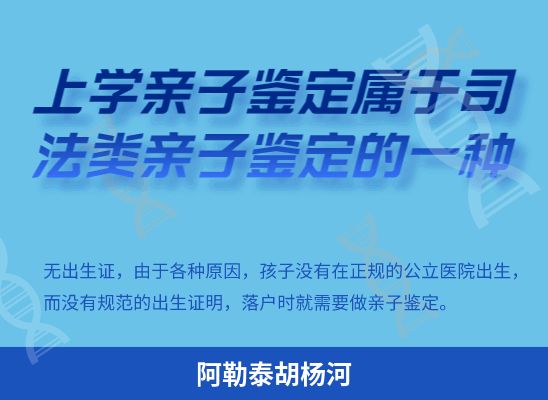 上学亲子鉴定属于司法类亲子鉴定的一种

无出生证，由于各种原因，孩子没有在正规的公立医院出生，而没有规范的出生证明，落户时就需要做亲子鉴定。

阿勒泰胡杨河